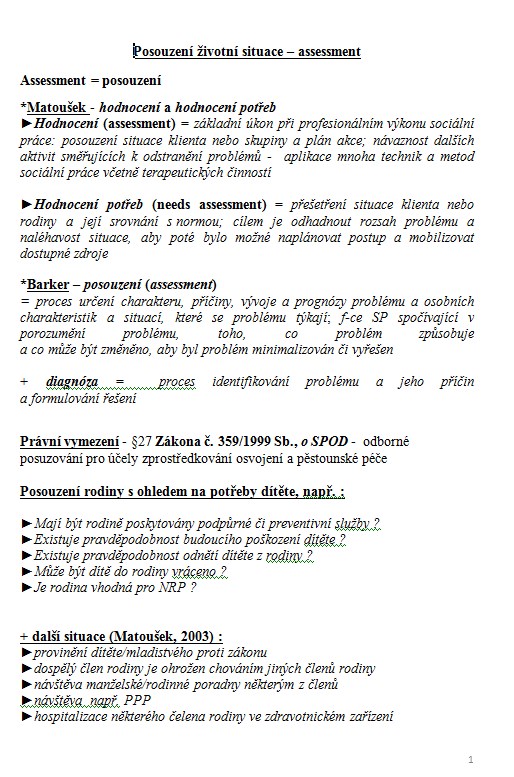 Posouzení životní situace – assessment

Assessment = posouzení

*Matoušek - hodnocení a hodnocení potřeb
►Hodnocení (assessment) = základní úkon při profesionálním výkonu sociální práce: posouzení situace klienta nebo skupiny a plán akce; návaznost dalších aktivit směřujících k odstranění problémů - aplikace mnoha technik a metod sociální práce včetně terapeutických činností

►Hodnocení potřeb (needs assessment) = přešetření situace klienta nebo rodiny a její srovnání s normou; cílem je odhadnout rozsah problému a naléhavost situace, aby poté bylo možné naplánovat postup a mobilizovat dostupné zdroje

*Barker – posouzení (assessment)
= proces určení charakteru, příčiny, vývoje a prognózy problému a osobních charakteristik a situací, které se problému týkají; f-ce SP spočívající v porozumění problému, toho, co problém způsobuje a co může být změněno, aby byl problém minimalizován či vyřešen

+ diagnóza = proces identifikování problému a jeho příčin a formulování řešení

Právní vymezení - §27 Zákona č. 359/1999 Sb., o SPOD - odborné posuzování pro účely zprostředkování osvojení a pěstounské péče

Posouzení rodiny s ohledem na potřeby dítěte, např. :

►Mají být rodině poskytovány podpůrné či preventivní služby ?
►Existuje pravděpodobnost budoucího poškození dítěte ?
►Existuje pravděpodobnost odnětí dítěte z rodiny ?
►Může být dítě do rodiny vráceno ?
►Je rodina vhodná pro NRP ?

+ další situace (Matoušek, 2003) :
►provinění dítěte/mladistvého proti zákonu
►dospělý člen rodiny je ohrožen chováním jiných členů rodiny
►návštěva manželské/rodinné poradny některým z členů
►návštěva např. PPP
►hospitalizace některého čelena rodiny ve zdravotnickém zařízení

1